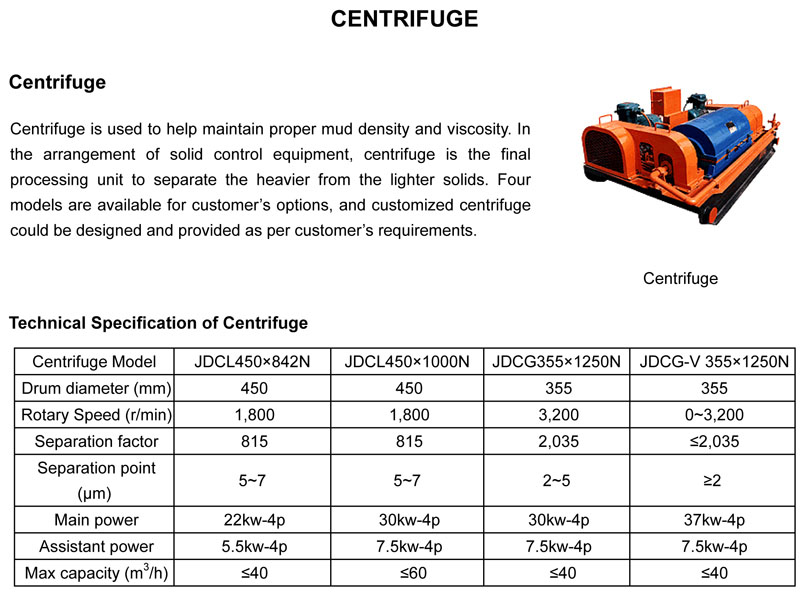 CENTRIFUGE

Centrifuge

Centrifuge is used to help maintain proper mud density and viscosity. In the arrangement of solid control equipment, centrifuge is the final processing unit to separate the heavier from the lighter solids. Four models are available for customer's options, and customized centrifuge could be designed and provided as per customer's requirements.

Centrifuge

Technical Specification of Centrifuge

| Centrifuge Model | JDCL450×842N | JDCL450×1000N | JDCG355×1250N | JDCG-V 355×1250N |
|---|---|---|---|---|
| Drum diameter (mm) | 450 | 450 | 355 | 355 |
| Rotary Speed (r/min) | 1,800 | 1,800 | 3,200 | 0~3,200 |
| Separation factor | 815 | 815 | 2,035 | ≤2,035 |
| Separation point (μm) | 5~7 | 5~7 | 2~5 | ≥2 |
| Main power | 22kw-4p | 30kw-4p | 30kw-4p | 37kw-4p |
| Assistant power | 5.5kw-4p | 7.5kw-4p | 7.5kw-4p | 7.5kw-4p |
| Max capacity ($m^3$/h) | ≤40 | ≤60 | ≤40 | ≤40 |